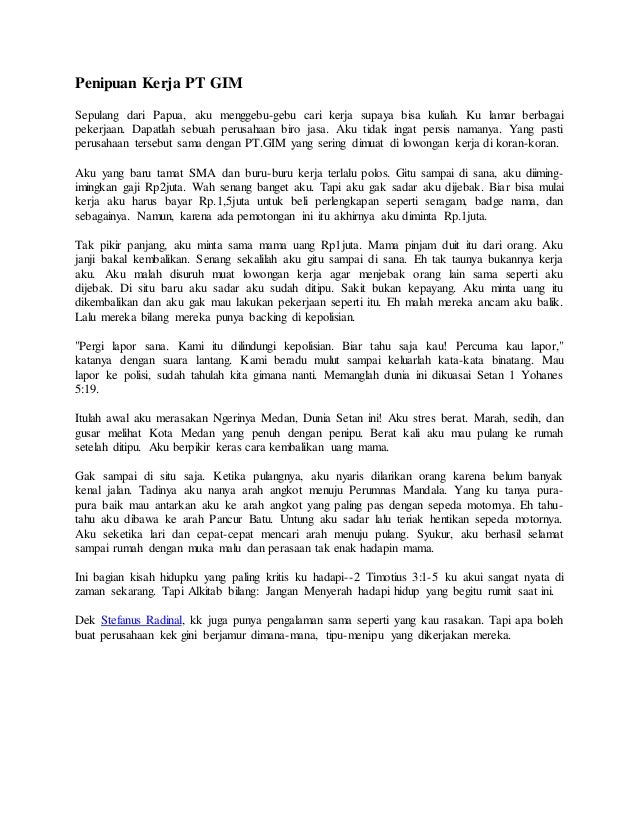 Penipuan Kerja PT GIM

Sepulang dari Papua, aku menggebu-gebu cari kerja supaya bisa kuliah. Ku lamar berbagai pekerjaan. Dapatlah sebuah perusahaan biro jasa. Aku tidak ingat persis namanya. Yang pasti perusahaan tersebut sama dengan PT.GIM yang sering dimuat di lowongan kerja di koran-koran.

Aku yang baru tamat SMA dan buru-buru kerja terlalu polos. Gitu sampai di sana, aku diiming-imingkan gaji Rp2juta. Wah senang banget aku. Tapi aku gak sadar aku dijebak. Biar bisa mulai kerja aku harus bayar Rp.1,5juta untuk beli perlengkapan seperti seragam, badge nama, dan sebagainya. Namun, karena ada pemotongan ini itu akhirnya aku diminta Rp.1juta.

Tak pikir panjang, aku minta sama mama uang Rp1juta. Mama pinjam duit itu dari orang. Aku janji bakal kembalikan. Senang sekalilah aku gitu sampai di sana. Eh tak taunya bukannya kerja aku. Aku malah disuruh muat lowongan kerja agar menjebak orang lain sama seperti aku dijebak. Di situ baru aku sadar aku sudah ditipu. Sakit bukan kepayang. Aku minta uang itu dikembalikan dan aku gak mau lakukan pekerjaan seperti itu. Eh malah mereka ancam aku balik. Lalu mereka bilang mereka punya backing di kepolisian.

"Pergi lapor sana. Kami itu dilindungi kepolisian. Biar tahu saja kau! Percuma kau lapor," katanya dengan suara lantang. Kami beradu mulut sampai keluarlah kata-kata binatang. Mau lapor ke polisi, sudah tahulah kita gimana nanti. Memanglah dunia ini dikuasai Setan 1 Yohanes 5:19.

Itulah awal aku merasakan Ngerinya Medan, Dunia Setan ini! Aku stres berat. Marah, sedih, dan gusar melihat Kota Medan yang penuh dengan penipu. Berat kali aku mau pulang ke rumah setelah ditipu. Aku berpikir keras cara kembalikan uang mama.

Gak sampai di situ saja. Ketika pulangnya, aku nyaris dilarikan orang karena belum banyak kenal jalan. Tadinya aku nanya arah angkot menuju Perumnas Mandala. Yang ku tanya pura-pura baik mau antarkan aku ke arah angkot yang paling pas dengan sepeda motornya. Eh tahu-tahu aku dibawa ke arah Pancur Batu. Untung aku sadar lalu teriak hentikan sepeda motornya. Aku seketika lari dan cepat-cepat mencari arah menuju pulang. Syukur, aku berhasil selamat sampai rumah dengan muka malu dan perasaan tak enak hadapin mama.

Ini bagian kisah hidupku yang paling kritis ku hadapi--2 Timotius 3:1-5 ku akui sangat nyata di zaman sekarang. Tapi Alkitab bilang: Jangan Menyerah hadapi hidup yang begitu rumit saat ini.

Dek Stefanus Radinal, kk juga punya pengalaman sama seperti yang kau rasakan. Tapi apa boleh buat perusahaan kek gini berjamur dimana-mana, tipu-menipu yang dikerjakan mereka.